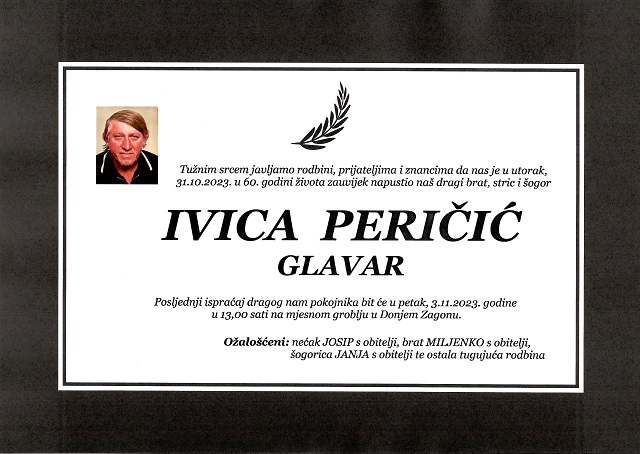 Tužnim srcem javljamo rodbini, prijateljima i znancima da nas je u utorak, 31.10.2023. u 60. godini života zauvijek napustio naš dragi brat, stric i šogor

IVICA PERIČIĆ

GLAVAR

Posljednji ispraćaj dragog nam pokojnika bit će u petak, 3.11.2023. godine u 13,00 sati na mjesnom groblju u Donjem Zagonu.

Ožalošćeni: nećak JOSIP s obitelji, brat MILJENKO s obitelji, šogorica JANJA s obitelji te ostala tugujuća rodbina